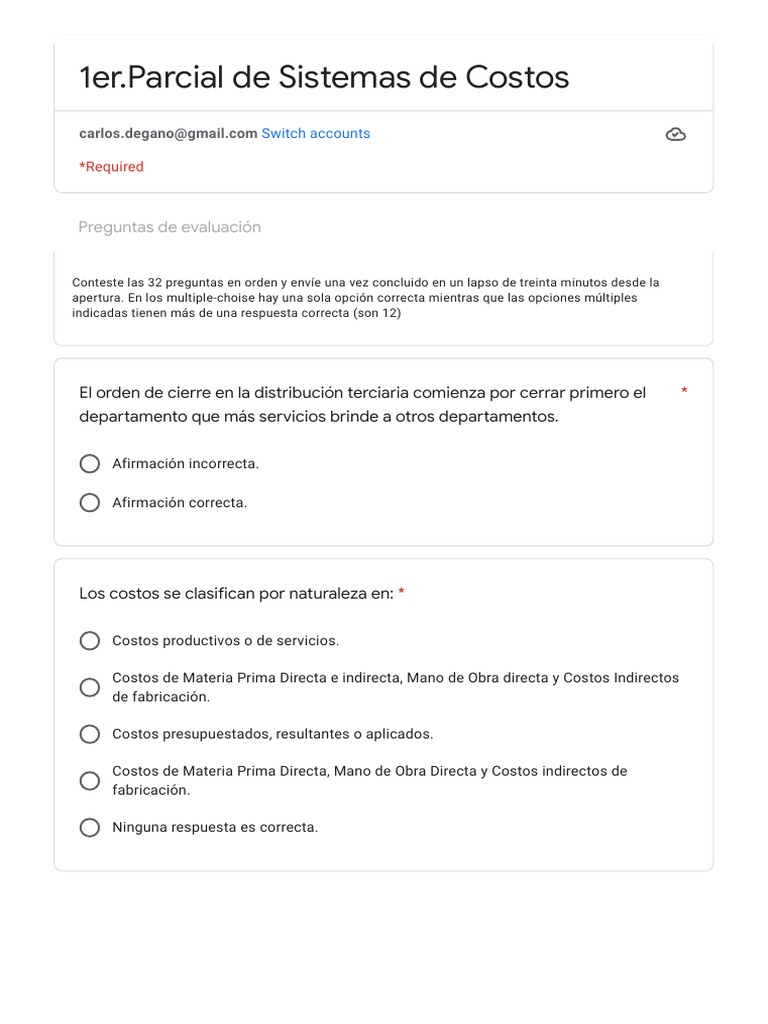 1er.Parcial de Sistemas de Costos

carlos.degano@gmail.com Switch accounts

*Required

Preguntas de evaluación

Conteste las 32 preguntas en orden y envíe una vez concluido en un lapso de treinta minutos desde la apertura. En los multiple-choise hay una sola opción correcta mientras que las opciones múltiples indicadas tienen más de una respuesta correcta (son 12)

El orden de cierre en la distribución terciaria comienza por cerrar primero el departamento que más servicios brinde a otros departamentos. *

Afirmación incorrecta.

Afirmación correcta.

Los costos se clasifican por naturaleza en: *

Costos productivos o de servicios.

Costos de Materia Prima Directa e indirecta, Mano de Obra directa y Costos Indirectos de fabricación.

Costos presupuestados, resultantes o aplicados.

Costos de Materia Prima Directa, Mano de Obra Directa y Costos indirectos de fabricación.

Ninguna respuesta es correcta.